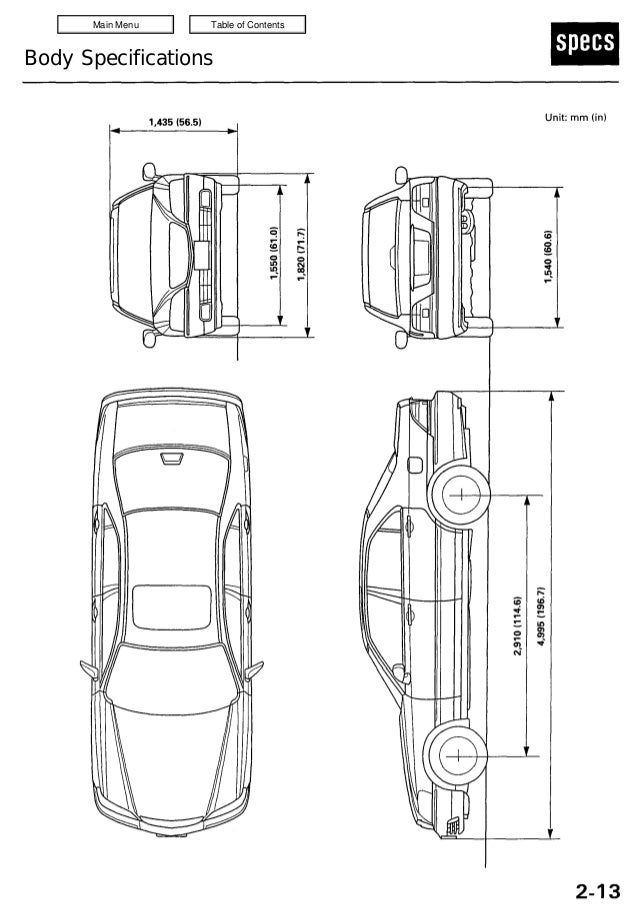 Main Menu

Table of Contents

specs

Body Specifications

Unit: mm (in)

1,435 (56.5)

1,550 (61.0)

1,820 (71.7)

1,540 (60.6)

2,910 (114.6)

4,995 (196.7)

2-13